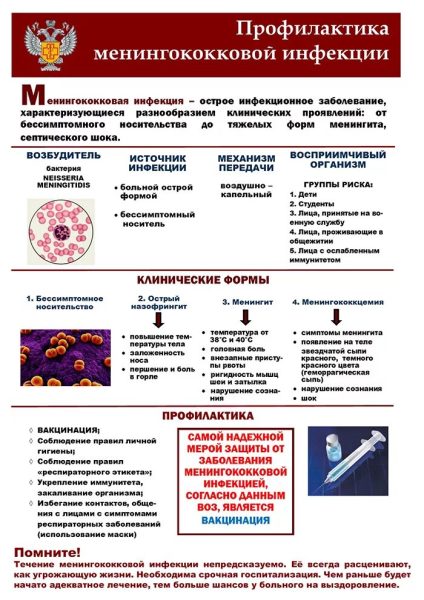 Профилактика менингококковой инфекции

Менингококковая инфекция – острое инфекционное заболевание, характеризующиеся разнообразием клинических проявлений: от бессимптомного носительства до тяжелых форм менингита, септического шока.

ВОЗБУДИТЕЛЬ
бактерия
NEISSERIA MENINGITIDIS

ИСТОЧНИК ИНФЕКЦИИ
• больной острой формой
• бессимптомный носитель

МЕХАНИЗМ ПЕРЕДАЧИ
воздушно – капельный

ВОСПРИИМЧИВЫЙ ОРГАНИЗМ
ГРУППЫ РИСКА:
1. Дети
2. Студенты
3. Лица, принятые на военную службу
4. Лица, проживающие в общежитии
5. Лица с ослабленным иммунитетом

КЛИНИЧЕСКИЕ ФОРМЫ

1. Бессимптомное носительство

2. Острый назофрингит
• повышение температуры тела
• заложенность носа
• першение и боль в горле

3. Менингит
• температура от 38°С и 40°С
• головная боль
• внезапные приступы рвоты
• ригидность мышц шеи и затылка
• нарушение сознания

4. Менингококкцемия
• симптомы менингита
• появление на теле звездчатой сыпи красного, темного красного цвета (геморрагическая сыпь)
• нарушение сознания
• шок

ПРОФИЛАКТИКА

◊ ВАКЦИНАЦИЯ;
◊ Соблюдение правил личной гигиены;
◊ Соблюдение правил «респираторного этикета»;
◊ Укрепление иммунитета, закаливание организма;
◊ Избегание контактов, общения с лицами с симптомами респираторных заболеваний (использование маски)

САМОЙ НАДЕЖНОЙ МЕРОЙ ЗАЩИТЫ ОТ ЗАБОЛЕВАНИЯ МЕНИНГОКОККОВОЙ ИНФЕКЦИЕЙ, СОГЛАСНО ДАННЫМ ВОЗ, ЯВЛЯЕТСЯ ВАКЦИНАЦИЯ

Помните!
Течение менингококковой инфекции непредсказуемо. Её всегда расценивают, как угрожающую жизни. Необходима срочная госпитализация. Чем раньше будет начато адекватное лечение, тем больше шансов у больного на выздоровление.